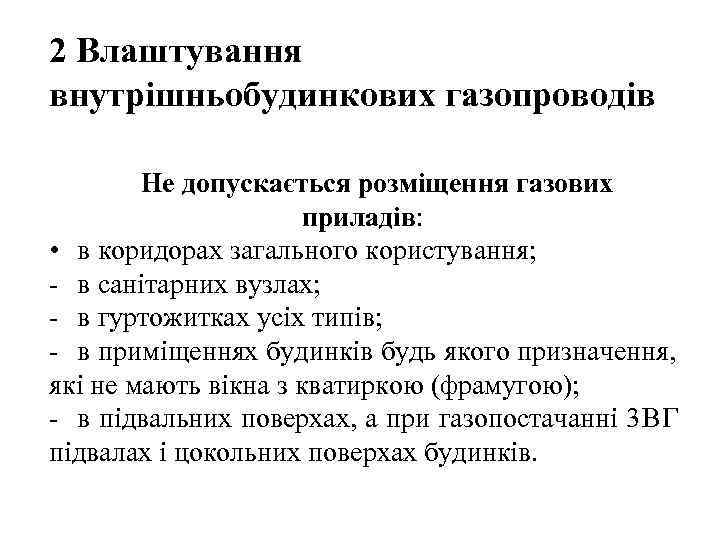 2 Влаштування внутрішньобудинкових газопроводів

Не допускається розміщення газових приладів:

• в коридорах загального користування;
- в санітарних вузлах;
- в гуртожитках усіх типів;
- в приміщеннях будинків будь якого призначення, які не мають вікна з кватиркою (фрамугою);
- в підвальних поверхах, а при газопостачанні ЗВГ підвалах і цокольних поверхах будинків.